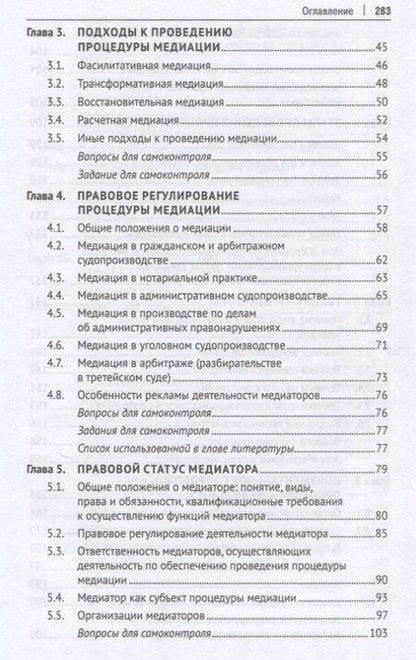 Оглавление | 283

Глава 3. ПОДХОДЫ К ПРОВЕДЕНИЮ ПРОЦЕДУРЫ МЕДИАЦИИ 45
3.1. Фасилитативная медиация 46
3.2. Трансформативная медиация 48
3.3. Восстановительная медиация 50
3.4. Расчетная медиация 52
3.5. Иные подходы к проведению медиации 54
Вопросы для самоконтроля 55
Задание для самоконтроля 56

Глава 4. ПРАВОВОЕ РЕГУЛИРОВАНИЕ ПРОЦЕДУРЫ МЕДИАЦИИ 57
4.1. Общие положения о медиации 58
4.2. Медиация в гражданском и арбитражном судопроизводстве 62
4.3. Медиация в нотариальной практике 63
4.4. Медиация в административном судопроизводстве 65
4.5. Медиация в производстве по делам об административных правонарушениях 69
4.6. Медиация в уголовном судопроизводстве 71
4.7. Медиация в арбитраже (разбирательстве в третейском суде) 73
4.8. Особенности рекламы деятельности медиаторов 76
Вопросы для самоконтроля 76
Задания для самоконтроля 77
Список использованной в главе литературы 77

Глава 5. ПРАВОВОЙ СТАТУС МЕДИАТОРА 79
5.1. Общие положения о медиаторе: понятие, виды, права и обязанности, квалификационные требования к осуществлению функций медиатора 80
5.2. Правовое регулирование деятельности медиатора 85
5.3. Ответственность медиаторов, осуществляющих деятельность по обеспечению проведения процедуры медиации 90
5.4. Медиатор как субъект процедуры медиации 93
5.5. Организации медиаторов 97
Вопросы для самоконтроля 103